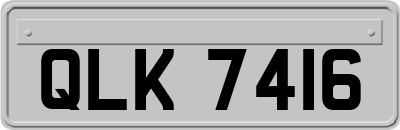 QLK 7416